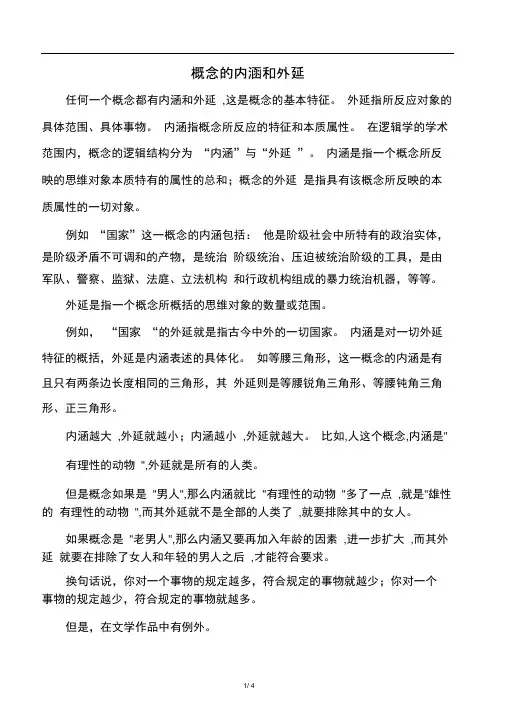 概念的内涵和外延

任何一个概念都有内涵和外延 ,这是概念的基本特征。 外延指所反应对象的具体范围、具体事物。 内涵指概念所反应的特征和本质属性。 在逻辑学的学术范围内，概念的逻辑结构分为 “内涵”与“外延 ”。 内涵是指一个概念所反映的思维对象本质特有的属性的总和；概念的外延 是指具有该概念所反映的本质属性的一切对象。

例如 “国家”这一概念的内涵包括： 他是阶级社会中所特有的政治实体，是阶级矛盾不可调和的产物，是统治 阶级统治、压迫被统治阶级的工具，是由军队、警察、监狱、法庭、立法机构 和行政机构组成的暴力统治机器，等等。

外延是指一个概念所概括的思维对象的数量或范围。

例如， “国家 “的外延就是指古今中外的一切国家。 内涵是对一切外延特征的概括，外延是内涵表述的具体化。 如等腰三角形，这一概念的内涵是有且只有两条边长度相同的三角形，其 外延则是等腰锐角三角形、等腰钝角三角形、正三角形。

内涵越大 ,外延就越小；内涵越小 ,外延就越大。 比如,人这个概念,内涵是"

有理性的动物 ",外延就是所有的人类。

但是概念如果是 "男人",那么内涵就比 "有理性的动物 "多了一点 ,就是"雄性的 有理性的动物 ",而其外延就不是全部的人类了 ,就要排除其中的女人。

如果概念是 "老男人",那么内涵又要再加入年龄的因素 ,进一步扩大 ,而其外延 就要在排除了女人和年轻的男人之后 ,才能符合要求。

换句话说，你对一个事物的规定越多，符合规定的事物就越少；你对一个事物的规定越少，符合规定的事物就越多。

但是，在文学作品中有例外。

1/ 4